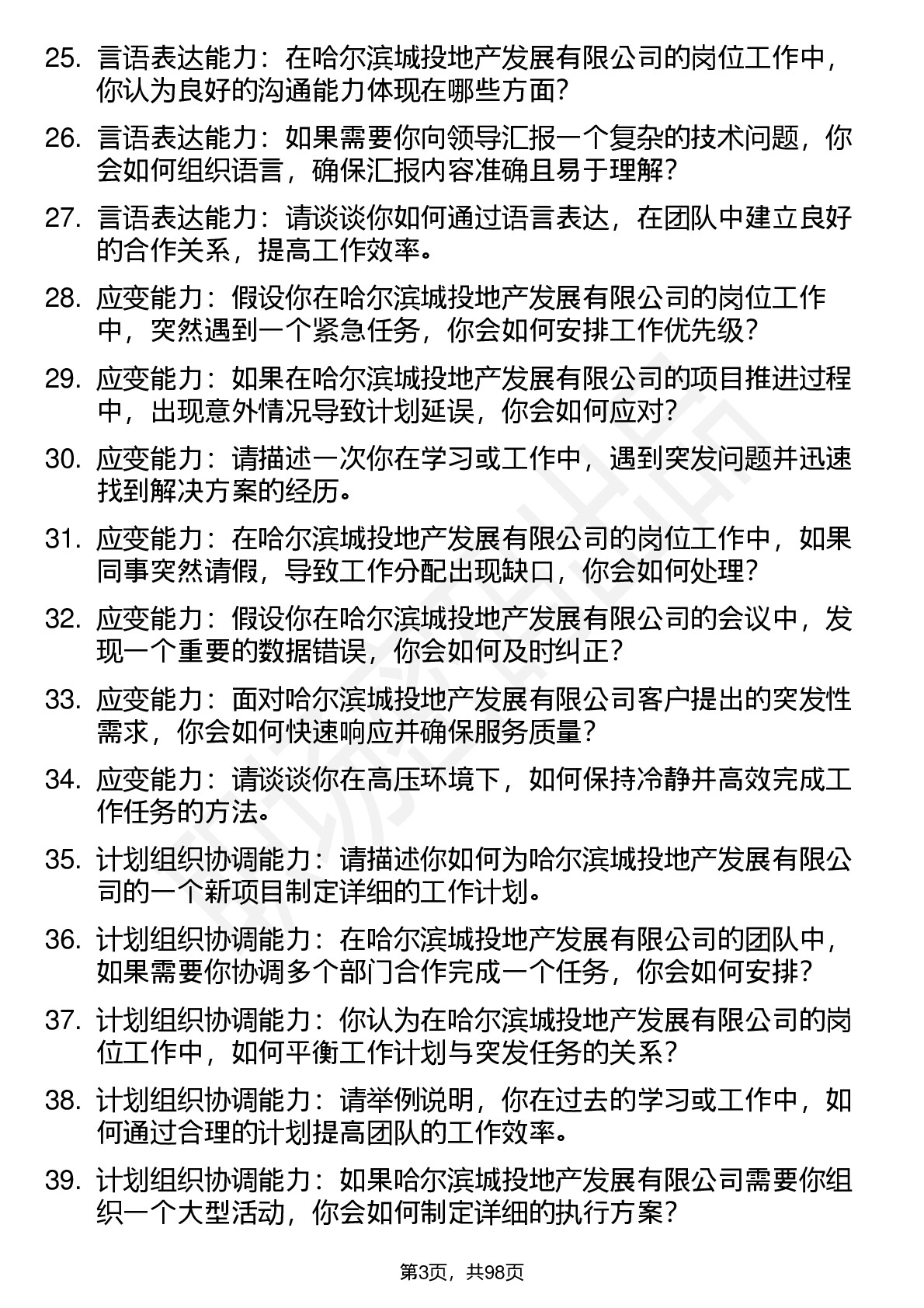 25. 言语表达能力：在哈尔滨城投地产发展有限公司的岗位工作中，你认为良好的沟通能力体现在哪些方面？

26. 言语表达能力：如果需要你向领导汇报一个复杂的技术问题，你会如何组织语言，确保汇报内容准确且易于理解？

27. 言语表达能力：请谈谈你如何通过语言表达，在团队中建立良好的合作关系，提高工作效率。

28. 应变能力：假设你在哈尔滨城投地产发展有限公司的岗位工作中，突然遇到一个紧急任务，你会如何安排工作优先级？

29. 应变能力：如果在哈尔滨城投地产发展有限公司的项目推进过程中，出现意外情况导致计划延误，你会如何应对？

30. 应变能力：请描述一次你在学习或工作中，遇到突发问题并迅速找到解决方案的经历。

31. 应变能力：在哈尔滨城投地产发展有限公司的岗位工作中，如果同事突然请假，导致工作分配出现缺口，你会如何处理？

32. 应变能力：假设你在哈尔滨城投地产发展有限公司的会议中，发现一个重要的数据错误，你会如何及时纠正？

33. 应变能力：面对哈尔滨城投地产发展有限公司客户提出的突发性需求，你会如何快速响应并确保服务质量？

34. 应变能力：请谈谈你在高压环境下，如何保持冷静并高效完成工作任务的方法。

35. 计划组织协调能力：请描述你如何为哈尔滨城投地产发展有限公司的一个新项目制定详细的工作计划。

36. 计划组织协调能力：在哈尔滨城投地产发展有限公司的团队中，如果需要你协调多个部门合作完成一个任务，你会如何安排？

37. 计划组织协调能力：你认为在哈尔滨城投地产发展有限公司的岗位工作中，如何平衡工作计划与突发任务的关系？

38. 计划组织协调能力：请举例说明，你在过去的学习或工作中，如何通过合理的计划提高团队的工作效率。

39. 计划组织协调能力：如果哈尔滨城投地产发展有限公司需要你组织一个大型活动，你会如何制定详细的执行方案？

第3页，共98页